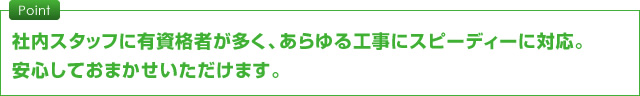 Point

社内スタッフに有資格者が多く、あらゆる工事にスピーディーに対応。
安心しておまかせいただけます。